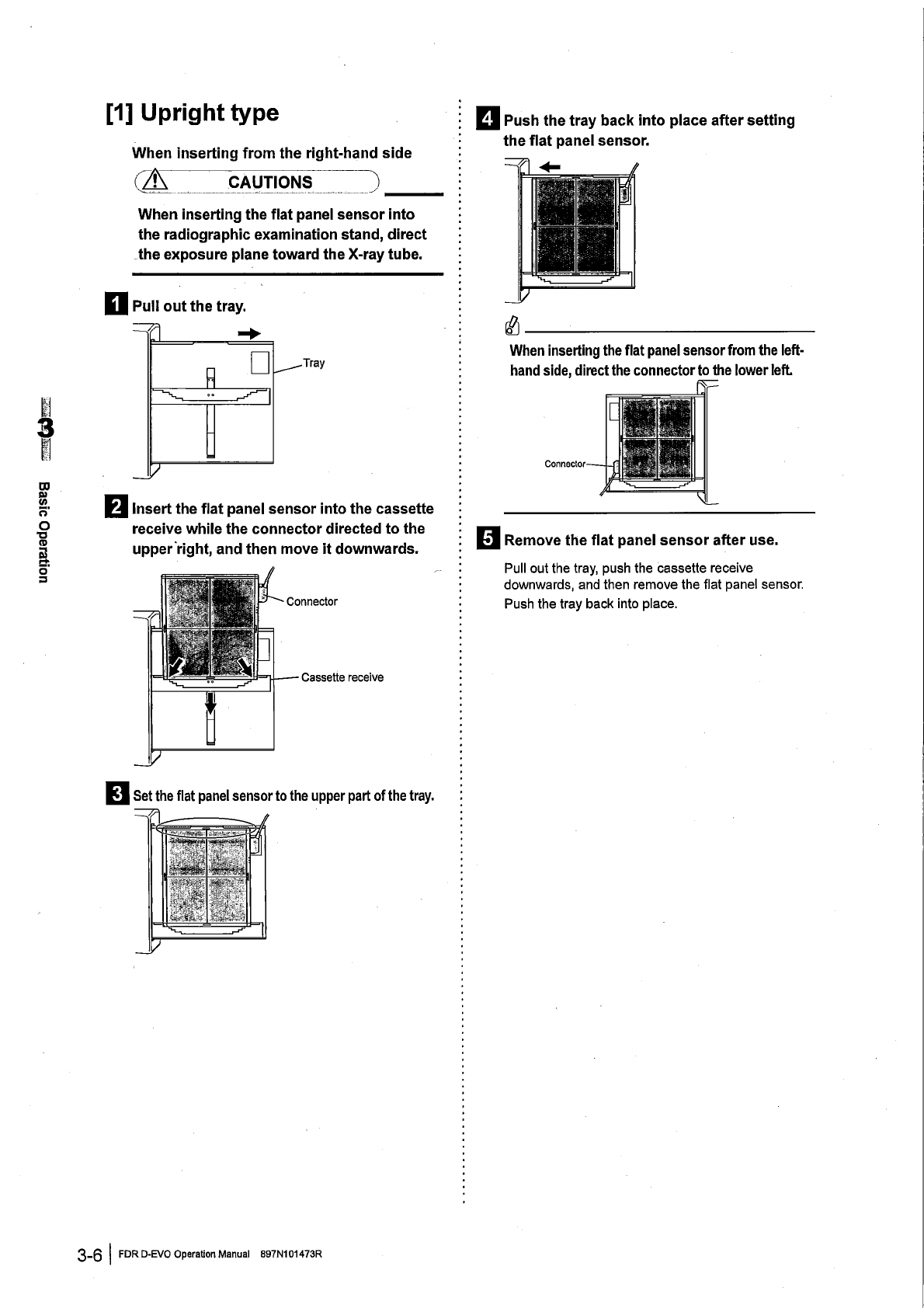 [1] Upright type

When inserting from the right-hand side

CAUTIONS

When inserting the flat panel sensor into the radiographic examination stand, direct the exposure plane toward the X-ray tube.

1 Pull out the tray.

Tray

2 Insert the flat panel sensor into the cassette receive while the connector directed to the upper right, and then move it downwards.

Connector

Cassette receive

3 Set the flat panel sensor to the upper part of the tray.

4 Push the tray back into place after setting the flat panel sensor.

When inserting the flat panel sensor from the left-hand side, direct the connector to the lower left.

Connector

5 Remove the flat panel sensor after use.

Pull out the tray, push the cassette receive downwards, and then remove the flat panel sensor. Push the tray back into place.

3

Basic Operation

3-6 | FDR D-EVO Operation Manual 897N101473R